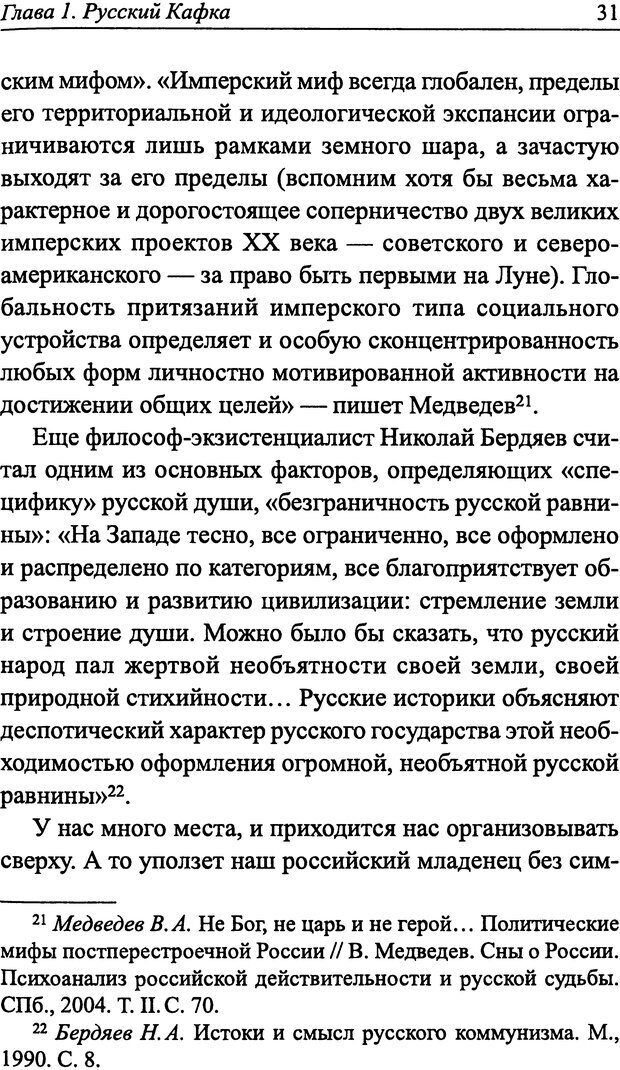 Глава 1. Русский Кафка

31

ским мифом». «Имперский миф всегда глобален, пределы его территориальной и идеологической экспансии ограничиваются лишь рамками земного шара, а зачастую выходят за его пределы (вспомним хотя бы весьма характерное и дорогостоящее соперничество двух великих имперских проектов XX века — советского и североамериканского — за право быть первыми на Луне). Глобальность притязаний имперского типа социального устройства определяет и особую сконцентрированность любых форм личностно мотивированной активности на достижении общих целей» — пишет Медведев$^{21}$.

Еще философ-экзистенциалист Николай Бердяев считал одним из основных факторов, определяющих «специфику» русской души, «безграничность русской равнины»: «На Западе тесно, все ограниченно, все оформлено и распределено по категориям, все благоприятствует образованию и развитию цивилизации: стремление земли и строение души. Можно было бы сказать, что русский народ пал жертвой необъятности своей земли, своей природной стихийности... Русские историки объясняют деспотический характер русского государства этой необходимостью оформления огромной, необъятной русской равнины»$^{22}$.

У нас много места, и приходится нас организовывать сверху. А то уползет наш российский младенец без сим-

$^{21}$ Медведев В.А. Не Бог, не царь и не герой... Политические мифы постперестроечной России // В. Медведев. Сны о России. Психоанализ российской действительности и русской судьбы. СПб., 2004. Т. II. С. 70.

$^{22}$ Бердяев Н.А. Истоки и смысл русского коммунизма. М., 1990. С. 8.